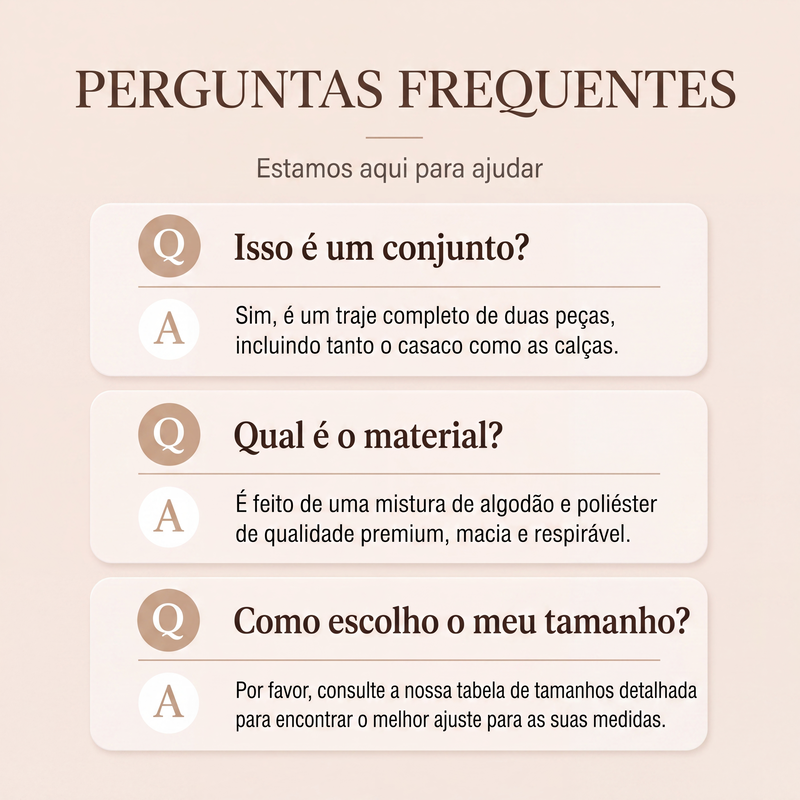 PERGUNTAS FREQUENTES

Estamos aqui para ajudar

Q Isso é um conjunto?

A Sim, é um traje completo de duas peças, incluindo tanto o casaco como as calças.

Q Qual é o material?

A É feito de uma mistura de algodão e poliéster de qualidade premium, macia e respirável.

Q Como escolho o meu tamanho?

A Por favor, consulte a nossa tabela de tamanhos detalhada para encontrar o melhor ajuste para as suas medidas.